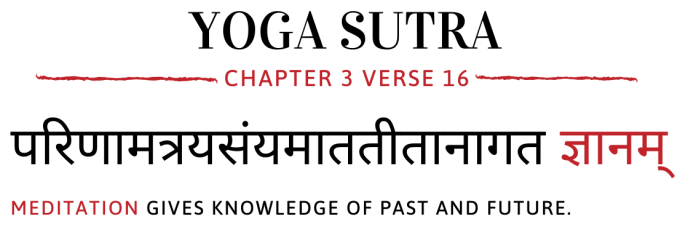 YOGA SUTRA

CHAPTER 3 VERSE 16

परिणामत्रयसंयमाततीतानागत ज्ञानम्

MEDITATION GIVES KNOWLEDGE OF PAST AND FUTURE.